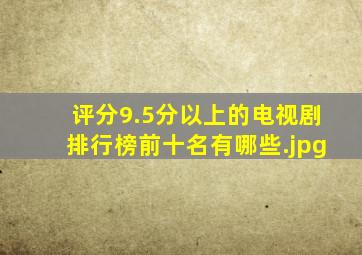 评分9.5分以上的电视剧排行榜前十名有哪些.jpg